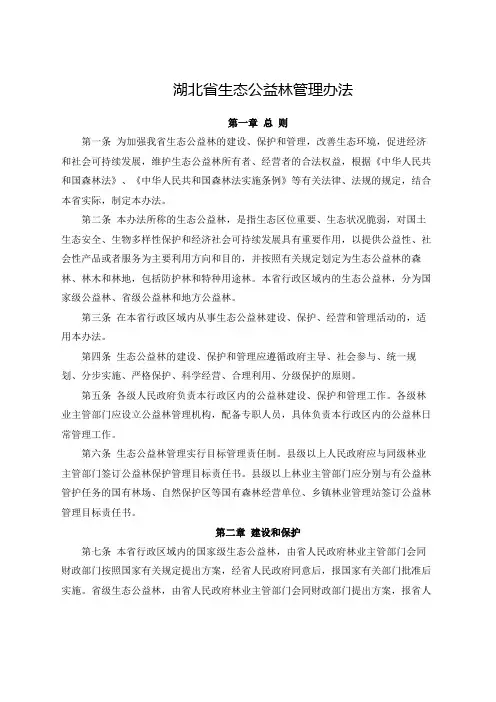 湖北省生态公益林管理办法

第一章 总 则

第一条 为加强我省生态公益林的建设、保护和管理，改善生态环境，促进经济和社会可持续发展，维护生态公益林所有者、经营者的合法权益，根据《中华人民共和国森林法》、《中华人民共和国森林法实施条例》等有关法律、法规的规定，结合本省实际，制定本办法。

第二条 本办法所称的生态公益林，是指生态区位重要、生态状况脆弱，对国土生态安全、生物多样性保护和经济社会可持续发展具有重要作用，以提供公益性、社会性产品或者服务为主要利用方向和目的，并按照有关规定划定为生态公益林的森林、林木和林地，包括防护林和特种用途林。本省行政区域内的生态公益林，分为国家级公益林、省级公益林和地方公益林。

第三条 在本省行政区域内从事生态公益林建设、保护、经营和管理活动的，适用本办法。

第四条 生态公益林的建设、保护和管理应遵循政府主导、社会参与、统一规划、分步实施、严格保护、科学经营、合理利用、分级保护的原则。

第五条 各级人民政府负责本行政区内的公益林建设、保护和管理工作。各级林业主管部门应设立公益林管理机构，配备专职人员，具体负责本行政区内的公益林日常管理工作。

第六条 生态公益林管理实行目标管理责任制。县级以上人民政府应与同级林业主管部门签订公益林保护管理目标责任书。县级以上林业主管部门应分别与有公益林管护任务的国有林场、自然保护区等国有森林经营单位、乡镇林业管理站签订公益林管理目标责任书。

第二章 建设和保护

第七条 本省行政区域内的国家级生态公益林，由省人民政府林业主管部门会同财政部门按照国家有关规定提出方案，经省人民政府同意后，报国家有关部门批准后实施。省级生态公益林，由省人民政府林业主管部门会同财政部门提出方案，报省人